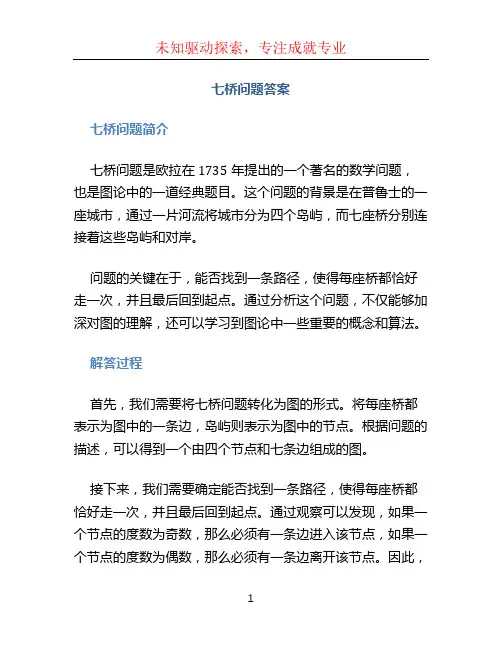 未知驱动探索，专注成就专业

七桥问题答案

七桥问题简介

七桥问题是欧拉在 1735 年提出的一个著名的数学问题，也是图论中的一道经典题目。这个问题的背景是在普鲁士的一座城市，通过一片河流将城市分为四个岛屿，而七座桥分别连接着这些岛屿和对岸。

问题的关键在于，能否找到一条路径，使得每座桥都恰好走一次，并且最后回到起点。通过分析这个问题，不仅能够加深对图的理解，还可以学习到图论中一些重要的概念和算法。

解答过程

首先，我们需要将七桥问题转化为图的形式。将每座桥都表示为图中的一条边，岛屿则表示为图中的节点。根据问题的描述，可以得到一个由四个节点和七条边组成的图。

接下来，我们需要确定能否找到一条路径，使得每座桥都恰好走一次，并且最后回到起点。通过观察可以发现，如果一个节点的度数为奇数，那么必须有一条边进入该节点，如果一个节点的度数为偶数，那么必须有一条边离开该节点。因此，

1